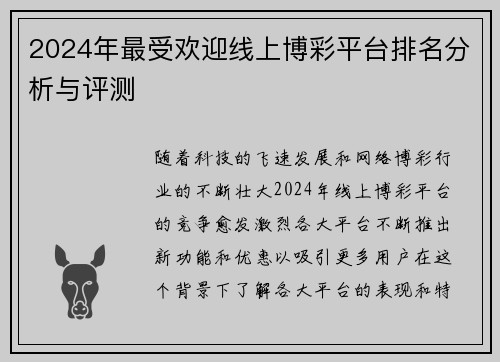 2024年最受欢迎线上博彩平台排名分析与评测

随着科技的飞速发展和网络博彩行业的不断壮大2024年线上博彩平台的竞争愈发激烈各大平台不断推出新功能和优惠以吸引更多用户在这个背景下了解各大平台的表现和特